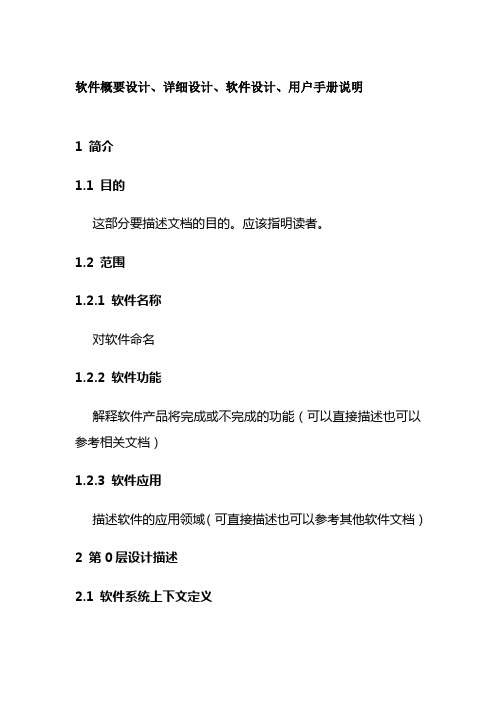 软件概要设计、详细设计、软件设计、用户手册说明

1 简介

1.1 目的

这部分要描述文档的目的。应该指明读者。

1.2 范围

1.2.1 软件名称

对软件命名

1.2.2 软件功能

解释软件产品将完成或不完成的功能（可以直接描述也可以参考相关文档）

1.2.3 软件应用

描述软件的应用领域（可直接描述也可以参考其他软件文档）

2 第 0 层设计描述

2.1 软件系统上下文定义